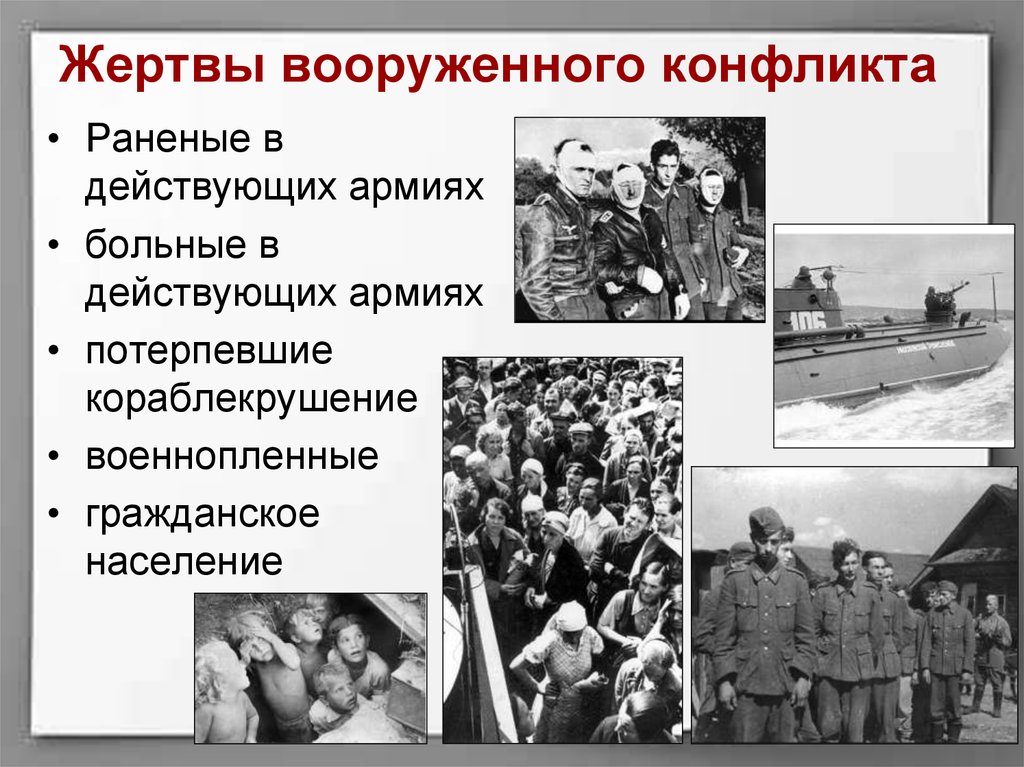 Жертвы вооруженного конфликта

• Раненые в действующих армиях
• больные в действующих армиях
• потерпевшие кораблекрушение
• военнопленные
• гражданское население

106